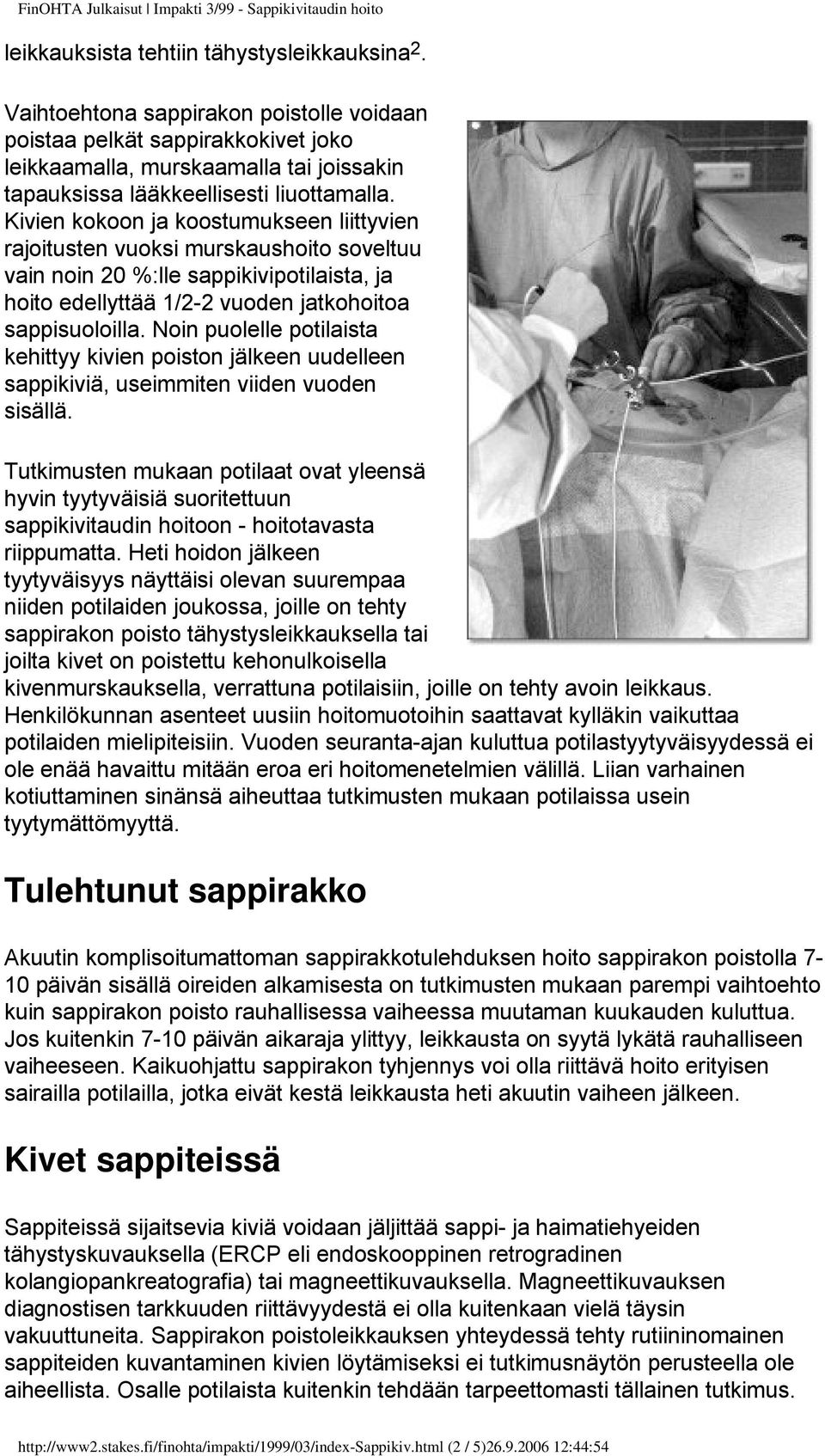 FinOHTA Julkaisut | Impakti 3/99 - Sappikivitaudin hoito

leikkauksista tehtiin tähystysleikkauksina$^2$.

Vaihtoehtona sappirakon poistolle voidaan poistaa pelkät sappirakkokivet joko leikkaamalla, murskaamalla tai joissakin tapauksissa lääkkeellisesti liuottamalla. Kivien kokoon ja koostumukseen liittyvien rajoitusten vuoksi murskaushoito soveltuu vain noin 20 %:lle sappikivipotilaista, ja hoito edellyttää 1/2-2 vuoden jatkohoitoa sappisuoloilla. Noin puolelle potilaista kehittyy kivien poiston jälkeen uudelleen sappikiviä, useimmiten viiden vuoden sisällä.

Tutkimusten mukaan potilaat ovat yleensä hyvin tyytyväisiä suoritettuun sappikivitaudin hoitoon - hoitotavasta riippumatta. Heti hoidon jälkeen tyytyväisyys näyttäisi olevan suurempaa niiden potilaiden joukossa, joille on tehty sappirakon poisto tähystysleikkauksella tai joilta kivet on poistettu kehonulkoisella kivenmurskauksella, verrattuna potilaisiin, joille on tehty avoin leikkaus. Henkilökunnan asenteet uusiin hoitomuotoihin saattavat kylläkin vaikuttaa potilaiden mielipiteisiin. Vuoden seuranta-ajan kuluttua potilastyytyväisyydessä ei ole enää havaittu mitään eroa eri hoitomenetelmien välillä. Liian varhainen kotiuttaminen sinänsä aiheuttaa tutkimusten mukaan potilaissa usein tyytymättömyyttä.

Tulehtunut sappirakko

Akuutin komplisoitumattoman sappirakkotulehduksen hoito sappirakon poistolla 7-10 päivän sisällä oireiden alkamisesta on tutkimusten mukaan parempi vaihtoehto kuin sappirakon poisto rauhallisessa vaiheessa muutaman kuukauden kuluttua. Jos kuitenkin 7-10 päivän aikaraja ylittyy, leikkausta on syytä lykätä rauhalliseen vaiheeseen. Kaikuohjattu sappirakon tyhjennys voi olla riittävä hoito erityisen sairailla potilailla, jotka eivät kestä leikkausta heti akuutin vaiheen jälkeen.

Kivet sappiteissä

Sappiteissä sijaitsevia kiviä voidaan jäljittää sappi- ja haimatiehyeiden tähystyskuvauksella (ERCP eli endoskooppinen retrogradinen kolangiopankreatografia) tai magneettikuvauksella. Magneettikuvauksen diagnostisen tarkkuuden riittävyydestä ei olla kuitenkaan vielä täysin vakuuttuneita. Sappirakon poistoleikkauksen yhteydessä tehty rutiininomainen sappiteiden kuvantaminen kivien löytämiseksi ei tutkimusnäytön perusteella ole aiheellista. Osalle potilaista kuitenkin tehdään tarpeettomasti tällainen tutkimus.

http://www2.stakes.fi/finohta/impakti/1999/03/index-Sappikiv.html (2 / 5)26.9.2006 12:44:54